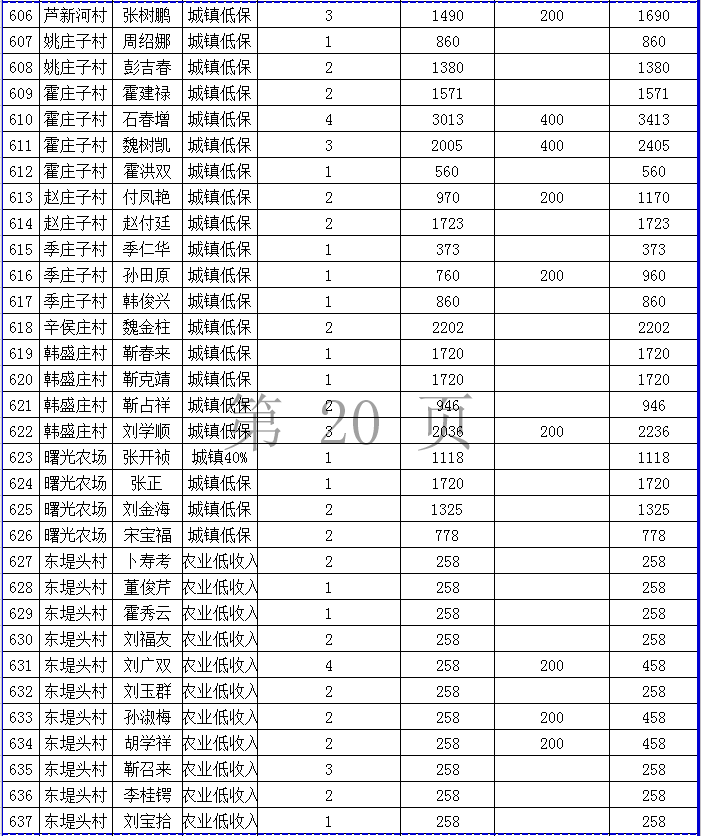 | 606 | 芦新河村 | 张树鹏 | 城镇低保 | 3 | 1490 | 200 | 1690 |
|---|---|---|---|---|---|---|---|
| 607 | 姚庄子村 | 周绍娜 | 城镇低保 | 1 | 860 |  | 860 |
| 608 | 姚庄子村 | 彭吉春 | 城镇低保 | 2 | 1380 |  | 1380 |
| 609 | 霍庄子村 | 霍建禄 | 城镇低保 | 2 | 1571 |  | 1571 |
| 610 | 霍庄子村 | 石春增 | 城镇低保 | 4 | 3013 | 400 | 3413 |
| 611 | 霍庄子村 | 魏树凯 | 城镇低保 | 3 | 2005 | 400 | 2405 |
| 612 | 霍庄子村 | 霍洪双 | 城镇低保 | 1 | 560 |  | 560 |
| 613 | 赵庄子村 | 付凤艳 | 城镇低保 | 2 | 970 | 200 | 1170 |
| 614 | 赵庄子村 | 赵付廷 | 城镇低保 | 2 | 1723 |  | 1723 |
| 615 | 季庄子村 | 季仁华 | 城镇低保 | 1 | 373 |  | 373 |
| 616 | 季庄子村 | 孙田原 | 城镇低保 | 1 | 760 | 200 | 960 |
| 617 | 季庄子村 | 韩俊兴 | 城镇低保 | 1 | 860 |  | 860 |
| 618 | 辛侯庄村 | 魏金柱 | 城镇低保 | 2 | 2202 |  | 2202 |
| 619 | 韩盛庄村 | 靳春来 | 城镇低保 | 1 | 1720 |  | 1720 |
| 620 | 韩盛庄村 | 靳克靖 | 城镇低保 | 1 | 1720 |  | 1720 |
| 621 | 韩盛庄村 | 靳占祥 | 城镇低保 | 2 | 946 |  | 946 |
| 622 | 韩盛庄村 | 刘学顺 | 城镇低保 | 3 | 2036 | 200 | 2236 |
| 623 | 曙光农场 | 张开祯 | 城镇40% | 1 | 1118 |  | 1118 |
| 624 | 曙光农场 | 张正 | 城镇低保 | 1 | 1720 |  | 1720 |
| 625 | 曙光农场 | 刘金海 | 城镇低保 | 2 | 1325 |  | 1325 |
| 626 | 曙光农场 | 宋宝福 | 城镇低保 | 2 | 778 |  | 778 |
| 627 | 东堤头村 | 卜寿考 | 农业低收入 | 2 | 258 |  | 258 |
| 628 | 东堤头村 | 董俊芹 | 农业低收入 | 1 | 258 |  | 258 |
| 629 | 东堤头村 | 霍秀云 | 农业低收入 | 1 | 258 |  | 258 |
| 630 | 东堤头村 | 刘福友 | 农业低收入 | 2 | 258 |  | 258 |
| 631 | 东堤头村 | 刘广双 | 农业低收入 | 4 | 258 | 200 | 458 |
| 632 | 东堤头村 | 刘玉群 | 农业低收入 | 2 | 258 |  | 258 |
| 633 | 东堤头村 | 孙淑梅 | 农业低收入 | 2 | 258 | 200 | 458 |
| 634 | 东堤头村 | 胡学祥 | 农业低收入 | 2 | 258 | 200 | 458 |
| 635 | 东堤头村 | 靳召来 | 农业低收入 | 3 | 258 |  | 258 |
| 636 | 东堤头村 | 李桂锷 | 农业低收入 | 2 | 258 |  | 258 |
| 637 | 东堤头村 | 刘宝拾 | 农业低收入 | 1 | 258 |  | 258 |

第 20 页